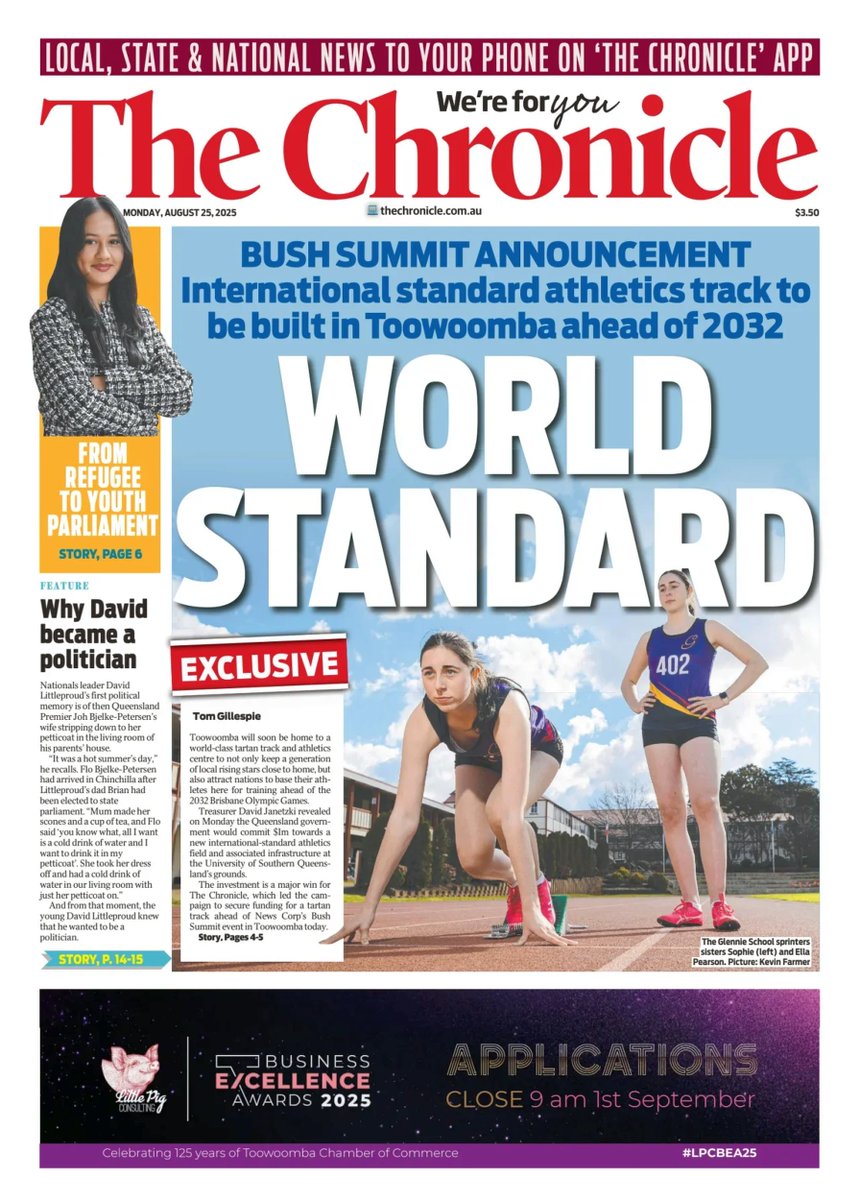 LOCAL, STATE & NATIONAL NEWS TO YOUR PHONE ON 'THE CHRONICLE' APP

We're for you

The Chronicle

MONDAY, AUGUST 25, 2025

thechronicle.com.au

$3.50

FROM REFUGEE TO YOUTH PARLIAMENT

STORY, PAGE 6

FEATURE

Why David became a politician

Nationals leader David Littleproud's first political memory is of then Queensland Premier Joh Bjelke-Petersen's wife stripping down to her petticoat in the living room of his parents' house.

"It was a hot summer's day," he recalls. Flo Bjelke-Petersen had arrived in Chinchilla after Littleproud's dad Brian had been elected to state parliament. "Mum made her scones and a cup of tea, and Flo said 'you know what, all I want is a cold drink of water and I want to drink it in my petticoat'. She took her dress off and had a cold drink of water in our living room with just her petticoat on."

And from that moment, the young David Littleproud knew that he wanted to be a politician.

STORY, P. 14-15

BUSH SUMMIT ANNOUNCEMENT

International standard athletics track to be built in Toowoomba ahead of 2032

WORLD STANDARD

EXCLUSIVE

Tom Gillespie

Toowoomba will soon be home to a world-class tartan track and athletics centre to not only keep a generation of local rising stars close to home, but also attract nations to base their athletes here for training ahead of the 2032 Brisbane Olympic Games.

Treasurer David Janetzki revealed on Monday the Queensland government would commit $1m towards a new international-standard athletics field and associated infrastructure at the University of Southern Queensland's grounds.

The investment is a major win for The Chronicle, which led the campaign to secure funding for a tartan track ahead of News Corp's Bush Summit event in Toowoomba today.

Story, Pages 4-5

402

The Glennie School sprinters sisters Sophie (left) and Ella Pearson. Picture: Kevin Farmer

Little Pig CONSULTING

BUSINESS EXCELLENCE AWARDS 2025

APPLICATIONS CLOSE 9 am 1st September

Celebrating 125 years of Toowoomba Chamber of Commerce

#LPCBEA25